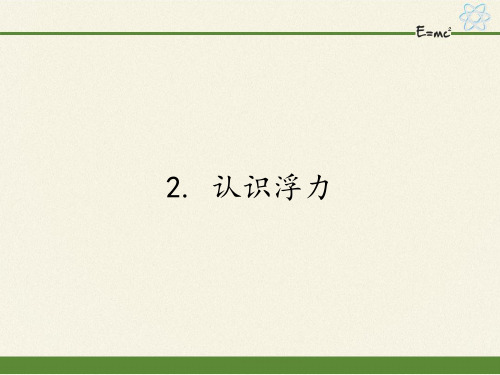 $E=mc^2$

2. 认识浮力